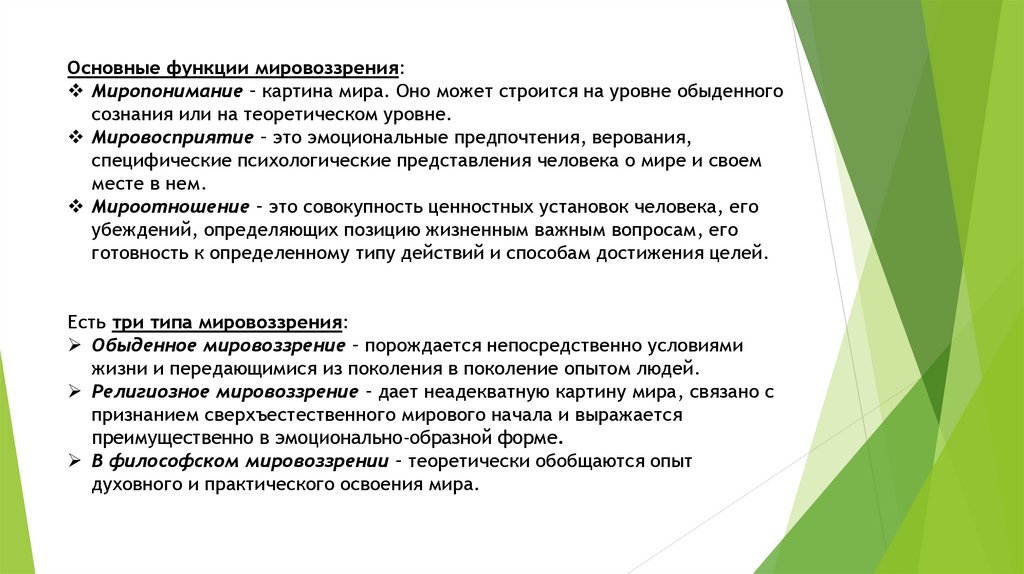 Основные функции мировоззрения:
❖ Миропонимание – картина мира. Оно может строится на уровне обыденного сознания или на теоретическом уровне.
❖ Мировосприятие – это эмоциональные предпочтения, верования, специфические психологические представления человека о мире и своем месте в нем.
❖ Мироотношение – это совокупность ценностных установок человека, его убеждений, определяющих позицию жизненным важным вопросам, его готовность к определенному типу действий и способам достижения целей.

Есть три типа мировоззрения:
➢ Обыденное мировоззрение – порождается непосредственно условиями жизни и передающимися из поколения в поколение опытом людей.
➢ Религиозное мировоззрение – дает неадекватную картину мира, связано с признанием сверхъестественного мирового начала и выражается преимущественно в эмоционально-образной форме.
➢ В философском мировоззрении – теоретически обобщаются опыт духовного и практического освоения мира.